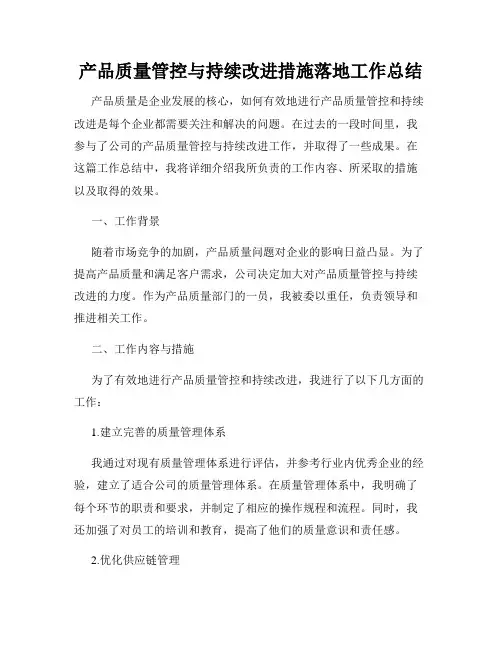 产品质量管控与持续改进措施落地工作总结

产品质量是企业发展的核心，如何有效地进行产品质量管控和持续改进是每个企业都需要关注和解决的问题。在过去的一段时间里，我参与了公司的产品质量管控与持续改进工作，并取得了一些成果。在这篇工作总结中，我将详细介绍我所负责的工作内容、所采取的措施以及取得的效果。

一、工作背景

随着市场竞争的加剧，产品质量问题对企业的影响日益凸显。为了提高产品质量和满足客户需求，公司决定加大对产品质量管控与持续改进的力度。作为产品质量部门的一员，我被委以重任，负责领导和推进相关工作。

二、工作内容与措施

为了有效地进行产品质量管控和持续改进，我进行了以下几方面的工作：

1.建立完善的质量管理体系

我通过对现有质量管理体系进行评估，并参考行业内优秀企业的经验，建立了适合公司的质量管理体系。在质量管理体系中，我明确了每个环节的职责和要求，并制定了相应的操作规程和流程。同时，我还加强了对员工的培训和教育，提高了他们的质量意识和责任感。

2.优化供应链管理